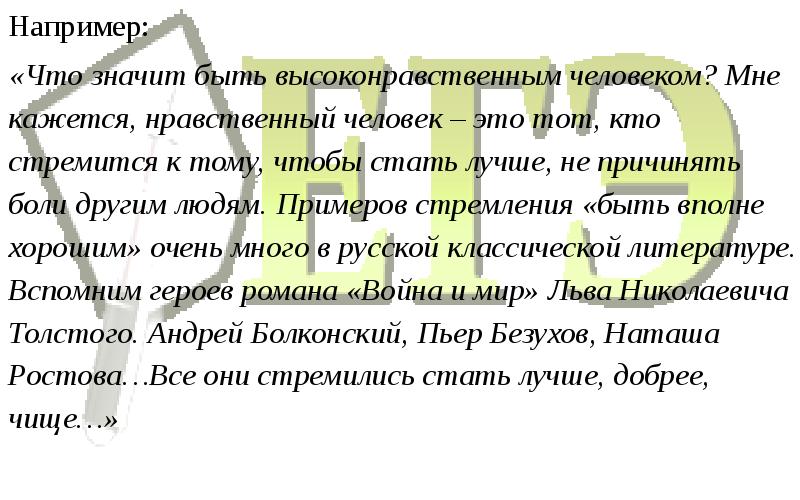 Например:

«Что значит быть высоконравственным человеком? Мне кажется, нравственный человек – это тот, кто стремится к тому, чтобы стать лучше, не причинять боли другим людям. Примеров стремления «быть вполне хорошим» очень много в русской классической литературе. Вспомним героев романа «Война и мир» Льва Николаевича Толстого. Андрей Болконский, Пьер Безухов, Наташа Ростова…Все они стремились стать лучше, добрее, чище…»

ЕГЭ